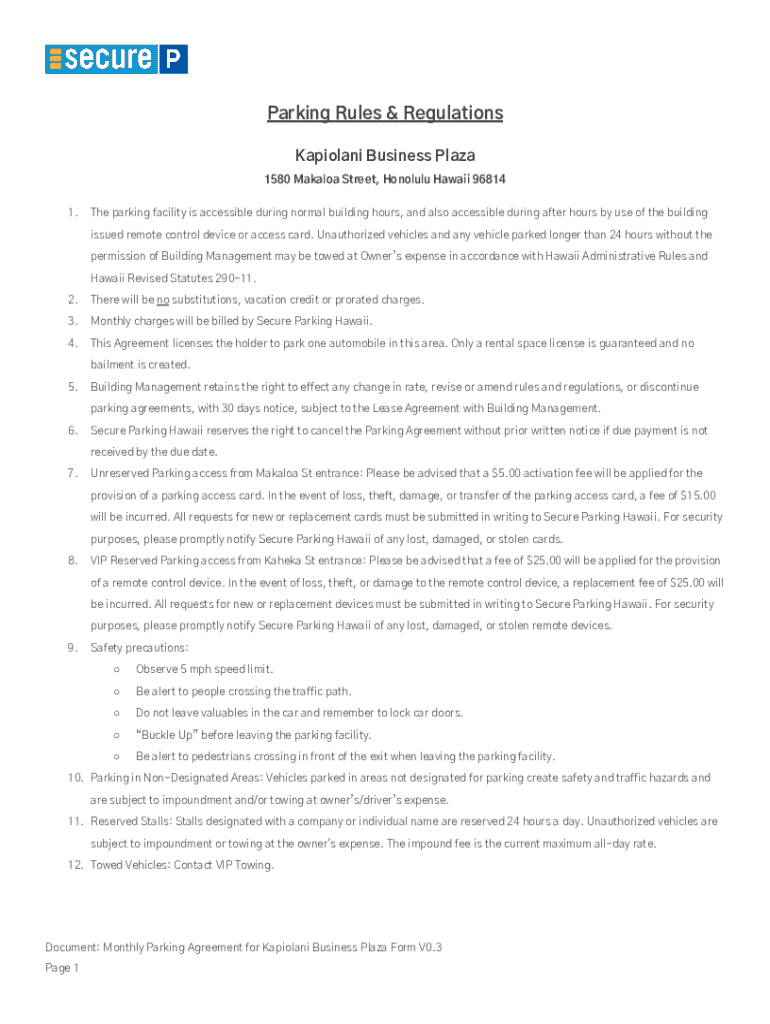 secure P

Parking Rules & Regulations

Kapiolani Business Plaza

1580 Makaloa Street, Honolulu Hawaii 96814

1. The parking facility is accessible during normal building hours, and also accessible during after hours by use of the building issued remote control device or access card. Unauthorized vehicles and any vehicle parked longer than 24 hours without the permission of Building Management may be towed at Owner's expense in accordance with Hawaii Administrative Rules and Hawaii Revised Statutes 290-11.
2. There will be no substitutions, vacation credit or prorated charges.
3. Monthly charges will be billed by Secure Parking Hawaii.
4. This Agreement licenses the holder to park one automobile in this area. Only a rental space license is guaranteed and no bailment is created.
5. Building Management retains the right to effect any change in rate, revise or amend rules and regulations, or discontinue parking agreements, with 30 days notice, subject to the Lease Agreement with Building Management.
6. Secure Parking Hawaii reserves the right to cancel the Parking Agreement without prior written notice if due payment is not received by the due date.
7. Unreserved Parking access from Makaloa St entrance: Please be advised that a $5.00 activation fee will be applied for the provision of a parking access card. In the event of loss, theft, damage, or transfer of the parking access card, a fee of $15.00 will be incurred. All requests for new or replacement cards must be submitted in writing to Secure Parking Hawaii. For security purposes, please promptly notify Secure Parking Hawaii of any lost, damaged, or stolen cards.
8. VIP Reserved Parking access from Kaheka St entrance: Please be advised that a fee of $25.00 will be applied for the provision of a remote control device. In the event of loss, theft, or damage to the remote control device, a replacement fee of $25.00 will be incurred. All requests for new or replacement devices must be submitted in writing to Secure Parking Hawaii. For security purposes, please promptly notify Secure Parking Hawaii of any lost, damaged, or stolen remote devices.
9. Safety precautions:
○ Observe 5 mph speed limit.
○ Be alert to people crossing the traffic path.
○ Do not leave valuables in the car and remember to lock car doors.
○ "Buckle Up" before leaving the parking facility.
○ Be alert to pedestrians crossing in front of the exit when leaving the parking facility.
10. Parking in Non-Designated Areas: Vehicles parked in areas not designated for parking create safety and traffic hazards and are subject to impoundment and/or towing at owner's/driver's expense.
11. Reserved Stalls: Stalls designated with a company or individual name are reserved 24 hours a day. Unauthorized vehicles are subject to impoundment or towing at the owner's expense. The impound fee is the current maximum all-day rate.
12. Towed Vehicles: Contact VIP Towing.

Document: Monthly Parking Agreement for Kapiolani Business Plaza Form V0.3
Page 1